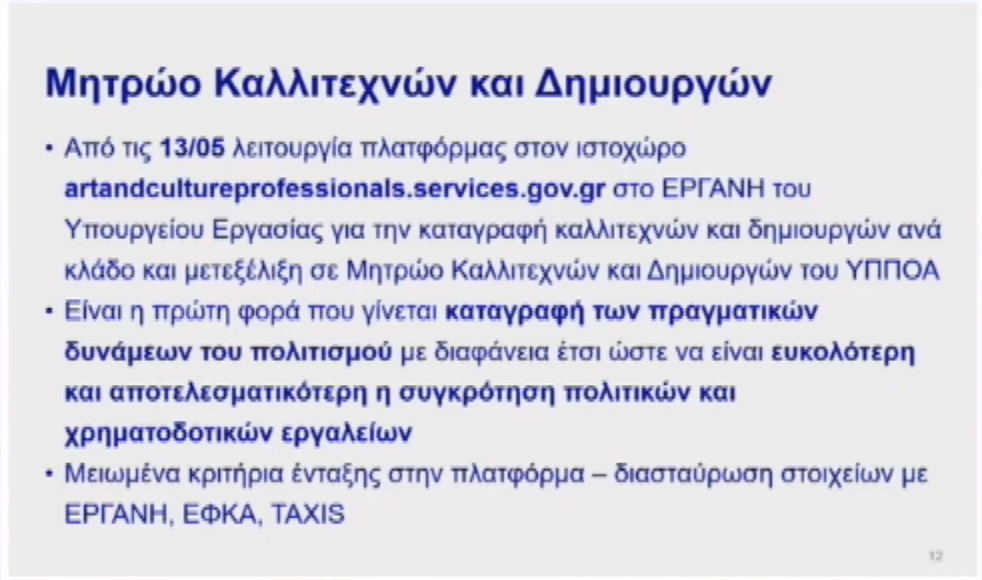 Μητρώο Καλλιτεχνών και Δημιουργών

• Από τις 13/05 λειτουργία πλατφόρμας στον ιστοχώρο artandcultureprofessionals.services.gov.gr στο ΕΡΓΑΝΗ του Υπουργείου Εργασίας για την καταγραφή καλλιτεχνών και δημιουργών ανά κλάδο και μετεξέλιξη σε Μητρώο Καλλιτεχνών και Δημιουργών του ΥΠΠΟΑ
• Είναι η πρώτη φορά που γίνεται καταγραφή των πραγματικών δυνάμεων του πολιτισμού με διαφάνεια έτσι ώστε να είναι ευκολότερη και αποτελεσματικότερη η συγκρότηση πολιτικών και χρηματοδοτικών εργαλείων
• Μειωμένα κριτήρια ένταξης στην πλατφόρμα – διασταύρωση στοιχείων με ΕΡΓΑΝΗ, ΕΦΚΑ, TAXIS

12